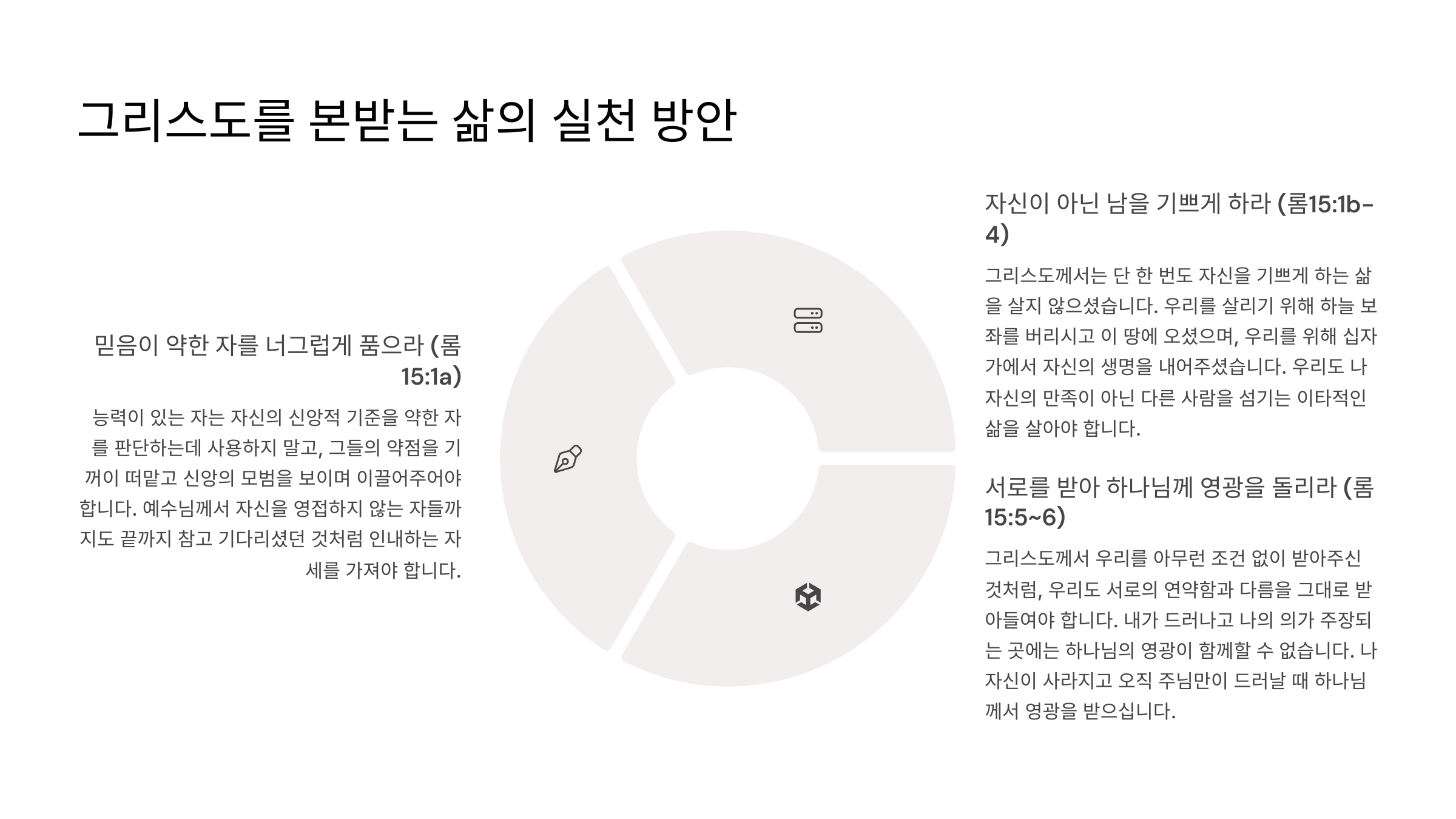 그리스도를 본받는 삶의 실천 방안

믿음이 약한 자를 너그럽게 품으라 (롬 15:1a)

능력이 있는 자는 자신의 신앙적 기준을 약한 자를 판단하는데 사용하지 말고, 그들의 약점을 기꺼이 떠맡고 신앙의 모범을 보이며 이끌어주어야 합니다. 예수님께서 자신을 영접하지 않는 자들까지도 끝까지 참고 기다리셨던 것처럼 인내하는 자세를 가져야 합니다.

자신이 아닌 남을 기쁘게 하라 (롬15:1b-4)

그리스도께서는 단 한 번도 자신을 기쁘게 하는 삶을 살지 않으셨습니다. 우리를 살리기 위해 하늘 보좌를 버리시고 이 땅에 오셨으며, 우리를 위해 십자가에서 자신의 생명을 내어주셨습니다. 우리도 나 자신의 만족이 아닌 다른 사람을 섬기는 이타적인 삶을 살아야 합니다.

서로를 받아 하나님께 영광을 돌리라 (롬 15:5~6)

그리스도께서 우리를 아무런 조건 없이 받아주신 것처럼, 우리도 서로의 연약함과 다름을 그대로 받아들여야 합니다. 내가 드러나고 나의 의가 주장되는 곳에는 하나님의 영광이 함께할 수 없습니다. 나 자신이 사라지고 오직 주님만이 드러날 때 하나님께서 영광을 받으십니다.